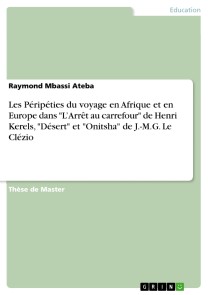 Education

Raymond Mbassi Ateba

Les Péripéties du voyage en Afrique et en Europe dans "L'Arrêt au carrefour" de Henri Kerels, "Désert" et "Onitsha" de J.-M.G. Le Clézio

Thèse de Master

GRIN